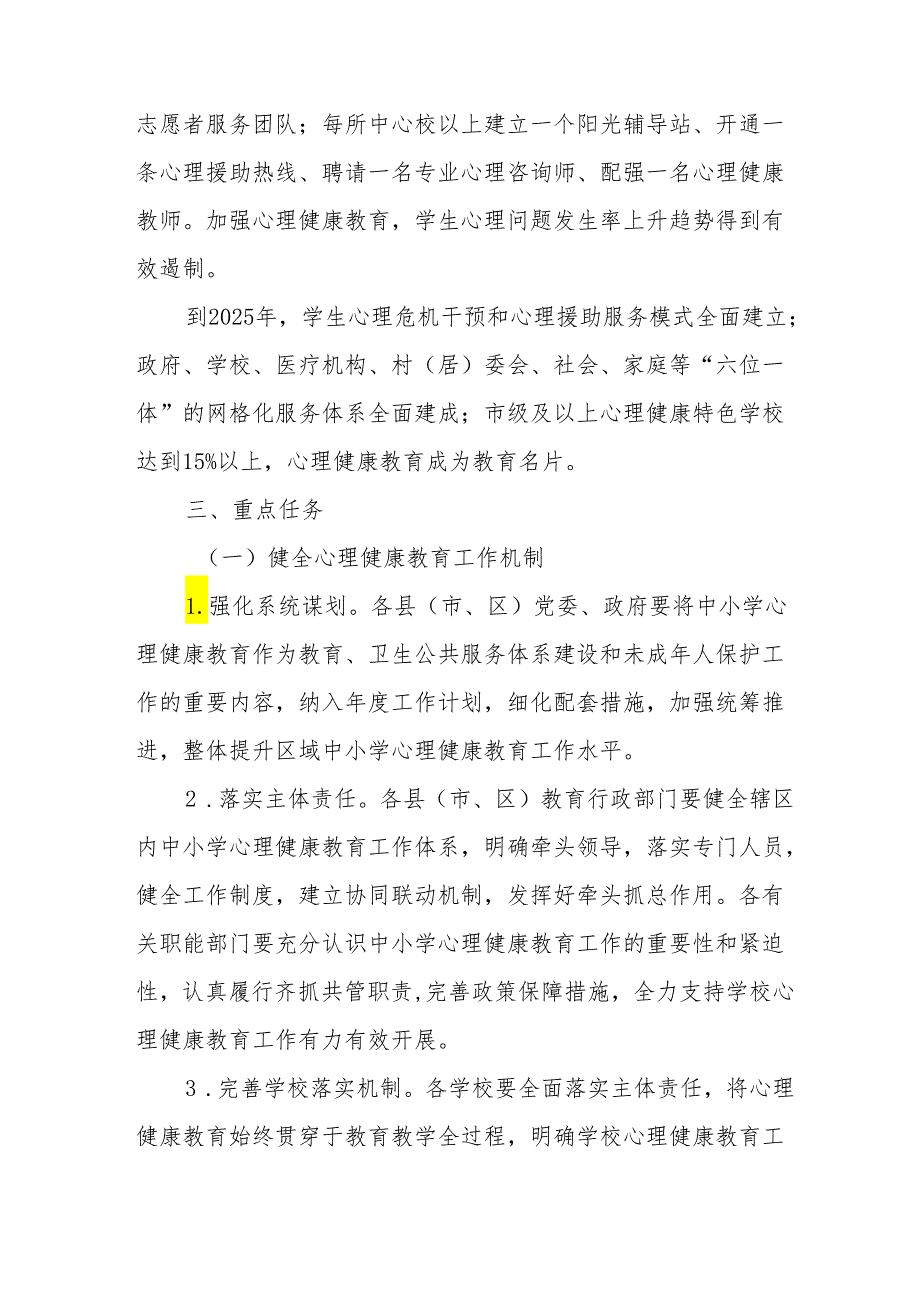 志愿者服务团队；每所中心校以上建立一个阳光辅导站、开通一条心理援助热线、聘请一名专业心理咨询师、配强一名心理健康教师。加强心理健康教育，学生心理问题发生率上升趋势得到有效遏制。

到2025年，学生心理危机干预和心理援助服务模式全面建立；政府、学校、医疗机构、村（居）委会、社会、家庭等“六位一体”的网格化服务体系全面建成；市级及以上心理健康特色学校达到15%以上，心理健康教育成为教育名片。

三、重点任务

（一）健全心理健康教育工作机制

1.强化系统谋划。各县（市、区）党委、政府要将中小学心理健康教育作为教育、卫生公共服务体系建设和未成年人保护工作的重要内容，纳入年度工作计划，细化配套措施，加强统筹推进，整体提升区域中小学心理健康教育工作水平。

2.落实主体责任。各县（市、区）教育行政部门要健全辖区内中小学心理健康教育工作体系，明确牵头领导，落实专门人员，健全工作制度，建立协同联动机制，发挥好牵头抓总作用。各有关职能部门要充分认识中小学心理健康教育工作的重要性和紧迫性，认真履行齐抓共管职责,完善政策保障措施，全力支持学校心理健康教育工作有力有效开展。

3.完善学校落实机制。各学校要全面落实主体责任，将心理健康教育始终贯穿于教育教学全过程，明确学校心理健康教育工